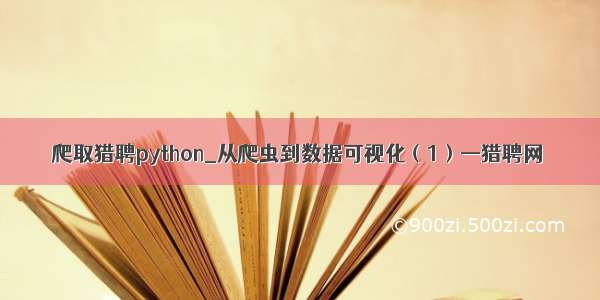 爬取猎聘python_从爬虫到数据可视化（1）—猎聘网

©900zi.500zi.com